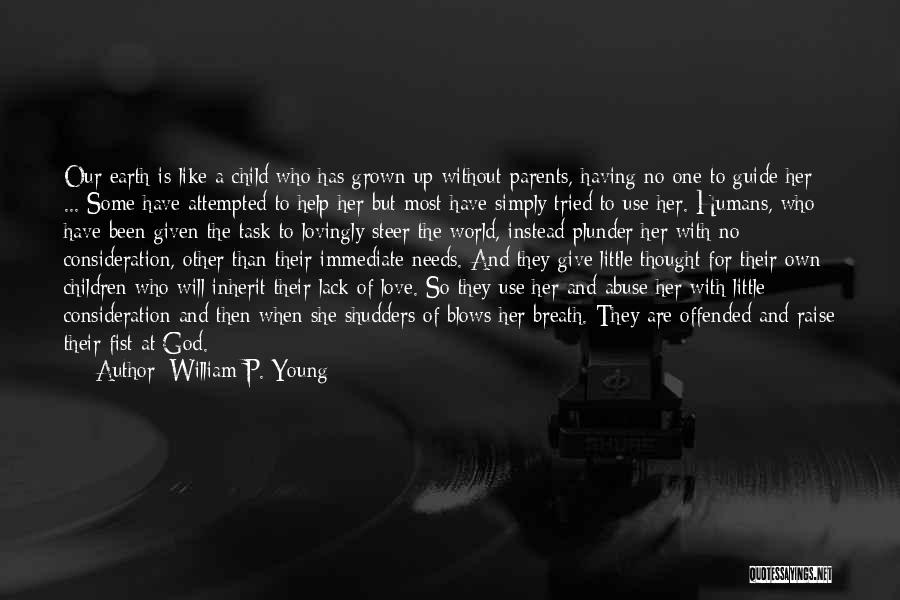 Our earth is like a child who has grown up without parents, having no one to guide her ... Some have attempted to help her but most have simply tried to use her. Humans, who have been given the task to lovingly steer the world, instead plunder her with no consideration, other than their immediate needs. And they give little thought for their own children who will inherit their lack of love. So they use her and abuse her with little consideration and then when she shudders of blows her breath. They are offended and raise their fist at God.

Author: William P. Young

QUOTESSAYINGS.NET